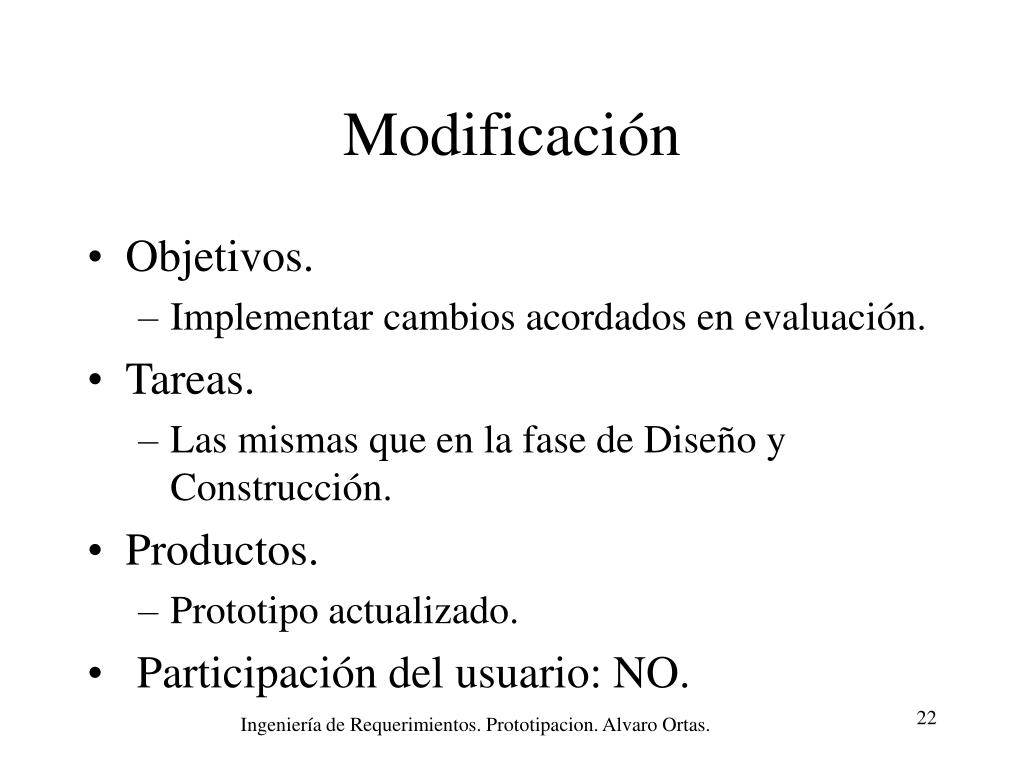 Modificación

• Objetivos.
– Implementar cambios acordados en evaluación.

• Tareas.
– Las mismas que en la fase de Diseño y Construcción.

• Productos.
– Prototipo actualizado.

• Participación del usuario: NO.

Ingeniería de Requerimientos. Prototipacion. Alvaro Ortas.

22